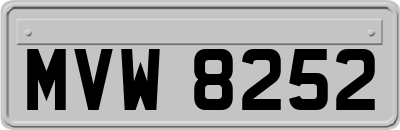 MVW 8252